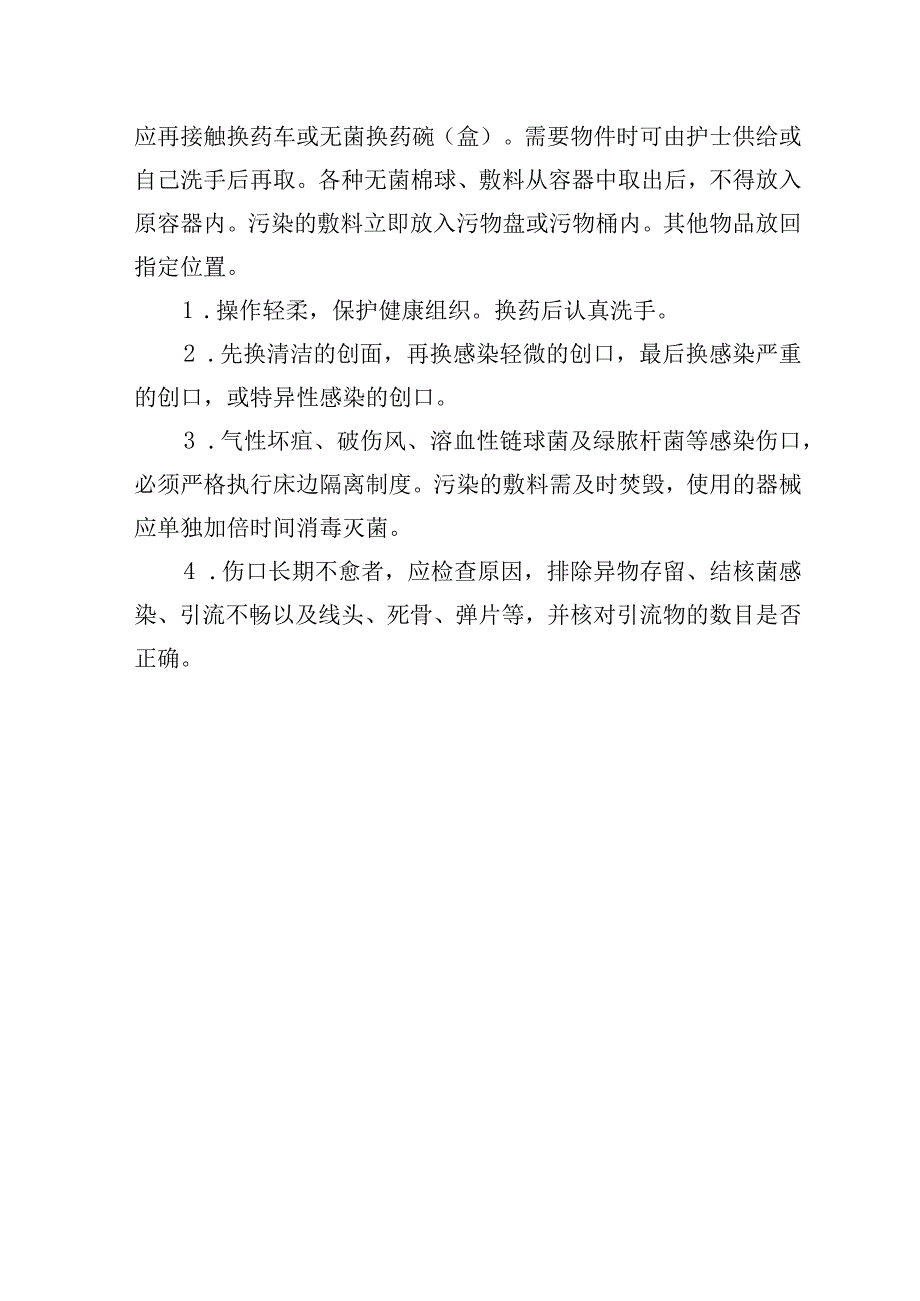 应再接触换药车或无菌换药碗（盒）。需要物件时可由护士供给或自己洗手后再取。各种无菌棉球、敷料从容器中取出后，不得放入原容器内。污染的敷料立即放入污物盘或污物桶内。其他物品放回指定位置。

1．操作轻柔，保护健康组织。换药后认真洗手。

2．先换清洁的创面，再换感染轻微的创口，最后换感染严重的创口，或特异性感染的创口。

3．气性坏疽、破伤风、溶血性链球菌及绿脓杆菌等感染伤口，必须严格执行床边隔离制度。污染的敷料需及时焚毁，使用的器械应单独加倍时间消毒灭菌。

4．伤口长期不愈者，应检查原因，排除异物存留、结核菌感染、引流不畅以及线头、死骨、弹片等，并核对引流物的数目是否正确。